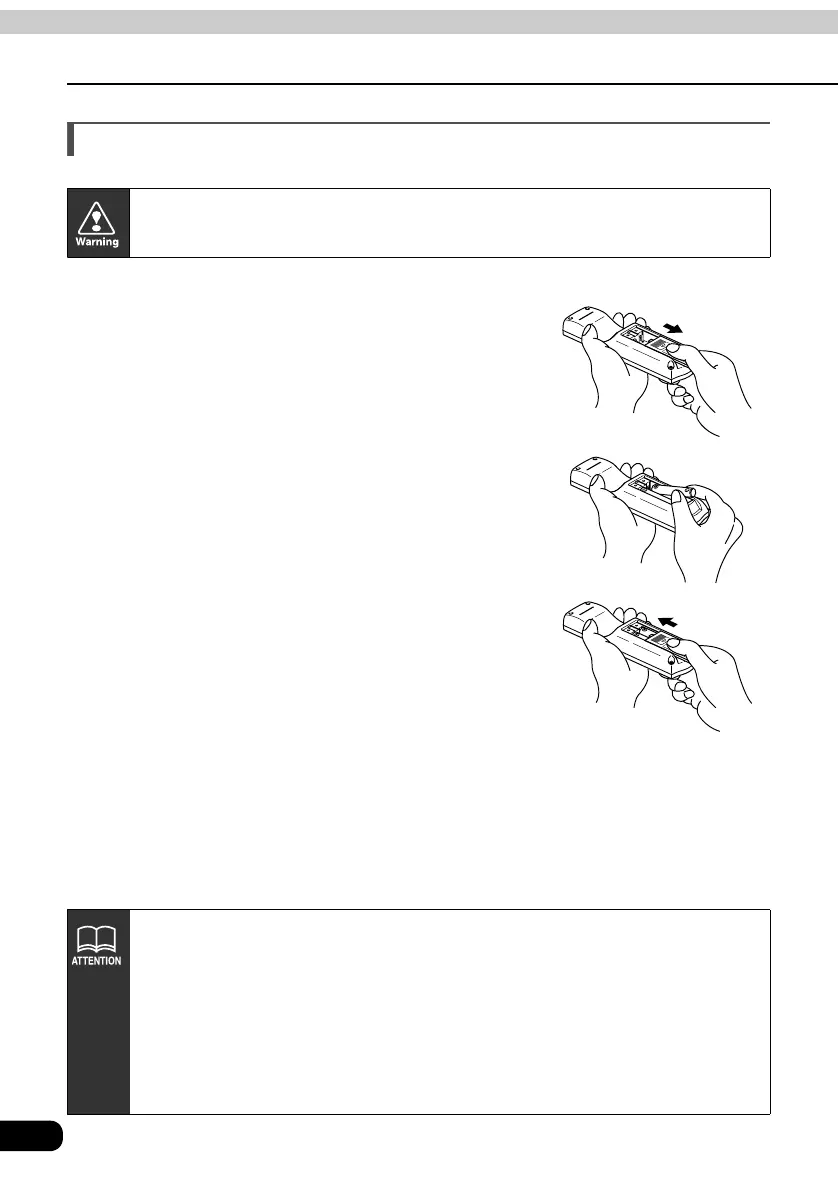 Warning

ATTENTION